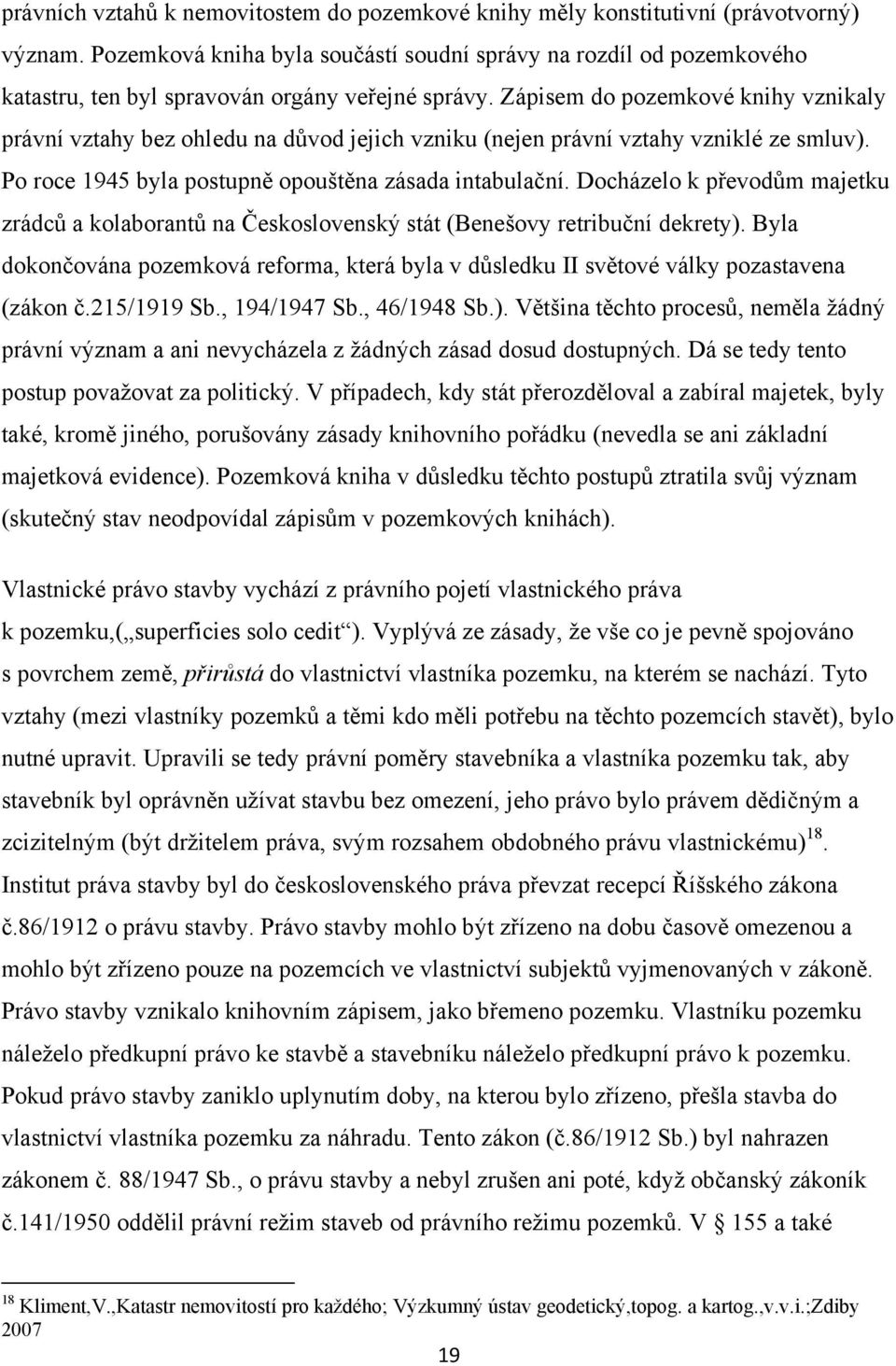 právních vztahů k nemovitostem do pozemkové knihy měly konstitutivní (právotvorný) význam. Pozemková kniha byla součástí soudní správy na rozdíl od pozemkového katastru, ten byl spravován orgány veřejné správy. Zápisem do pozemkové knihy vznikaly právní vztahy bez ohledu na důvod jejich vzniku (nejen právní vztahy vzniklé ze smluv). Po roce 1945 byla postupně opouštěna zásada intabulační. Docházelo k převodům majetku zrádců a kolaborantů na Československý stát (Benešovy retribuční dekrety). Byla dokončována pozemková reforma, která byla v důsledku II světové války pozastavena (zákon č.215/1919 Sb., 194/1947 Sb., 46/1948 Sb.). Většina těchto procesů, neměla žádný právní význam a ani nevycházela z žádných zásad dosud dostupných. Dá se tedy tento postup považovat za politický. V případech, kdy stát přerozděloval a zabíral majetek, byly také, kromě jiného, porušovány zásady knihovního pořádku (nevedla se ani základní majetková evidence). Pozemková kniha v důsledku těchto postupů ztratila svůj význam (skutečný stav neodpovídal zápisům v pozemkových knihách).

Vlastnické právo stavby vychází z právního pojetí vlastnického práva k pozemku,(„superficies solo cedit“). Vyplývá ze zásady, že vše co je pevně spojováno s povrchem země, přirůstá do vlastnictví vlastníka pozemku, na kterém se nachází. Tyto vztahy (mezi vlastníky pozemků a těmi kdo měli potřebu na těchto pozemcích stavět), bylo nutné upravit. Upravili se tedy právní poměry stavebníka a vlastníka pozemku tak, aby stavebník byl oprávněn užívat stavbu bez omezení, jeho právo bylo právem dědičným a zcizitelným (být držitelem práva, svým rozsahem obdobného právu vlastnickému)$^{18}$. Institut práva stavby byl do československého práva převzat recepcí Říšského zákona č.86/1912 o právu stavby. Právo stavby mohlo být zřízeno na dobu časově omezenou a mohlo být zřízeno pouze na pozemcích ve vlastnictví subjektů vyjmenovaných v zákoně. Právo stavby vznikalo knihovním zápisem, jako břemeno pozemku. Vlastníku pozemku náleželo předkupní právo ke stavbě a stavebníku náleželo předkupní právo k pozemku. Pokud právo stavby zaniklo uplynutím doby, na kterou bylo zřízeno, přešla stavba do vlastnictví vlastníka pozemku za náhradu. Tento zákon (č.86/1912 Sb.) byl nahrazen zákonem č. 88/1947 Sb., o právu stavby a nebyl zrušen ani poté, když občanský zákoník č.141/1950 oddělil právní režim staveb od právního režimu pozemků. V 155 a také

$^{18}$ Kliment,V.,Katastr nemovitostí pro každého; Výzkumný ústav geodetický,topog. a kartog.,v.v.i.;Zdiby 2007

19